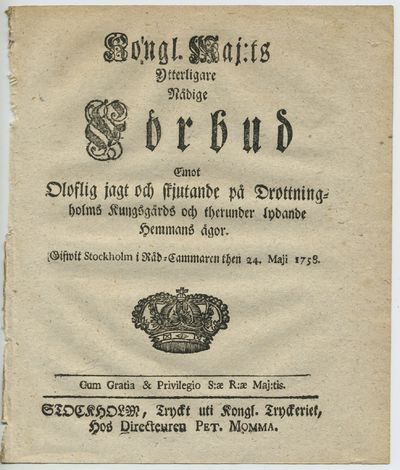 Kongl. Maj:ts
Ytterligare
Nådige
Förbud
Emot
Oloflig jagt och skjutande på Drottningholms Kungsgårds och therunder lydande Hemmans ägor.

Gifwit Stockholm i Råd-Cammaren then 24. Maji 1758.

Cum Gratia & Privilegio S:æ R:æ Maj:tis.

STOCKHOLM, Tryckt uti Kongl. Tryckeriet,
Hos Directeuren PET. MOMMA.